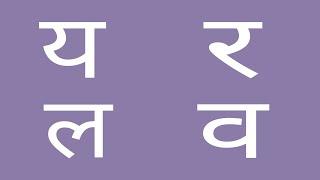 य र
ल व